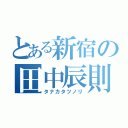 とある新宿の
田中辰則
タナカタツノリ